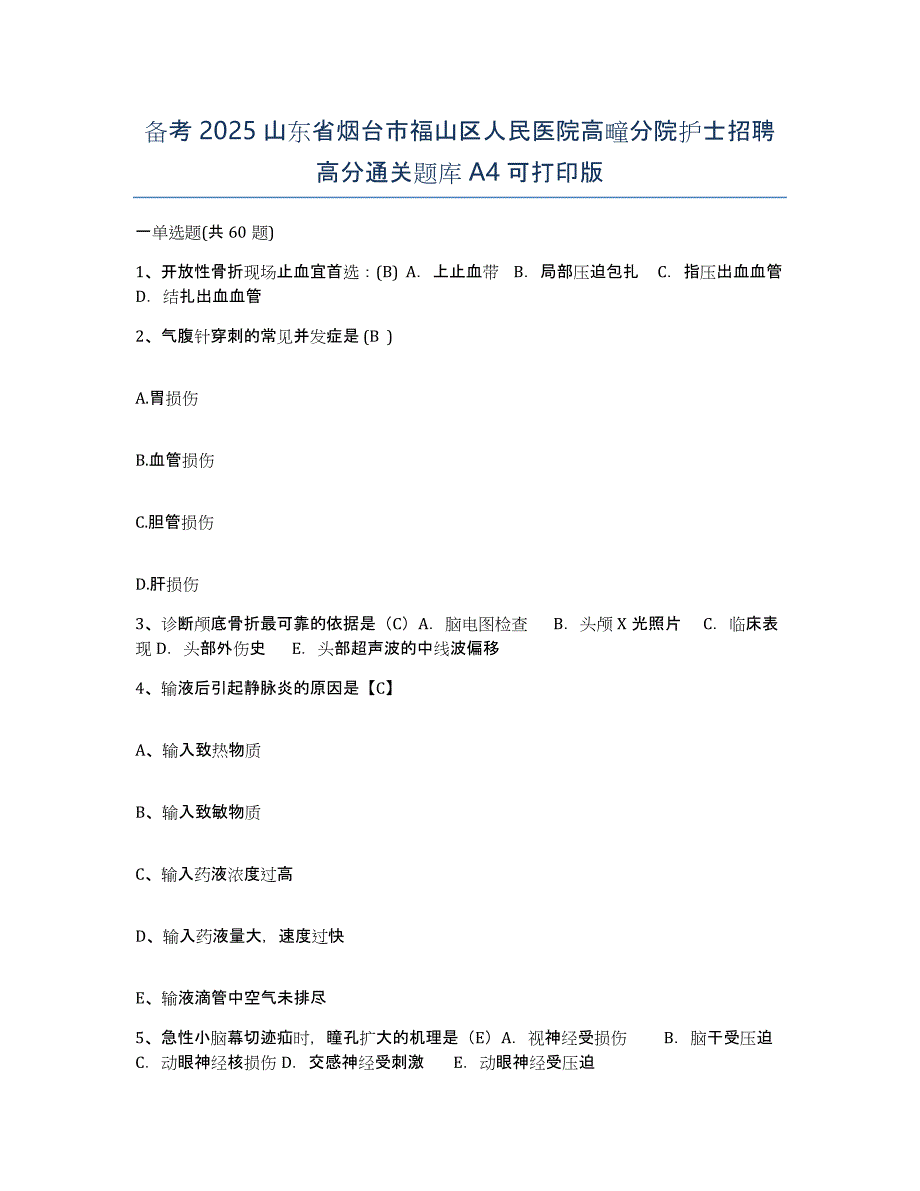 备考 2025 山东省烟台市福山区人民医院高疃分院护士招聘高分通关题库 A4 可打印版

一单选题(共 60 题)

1、开放性骨折现场止血宜首选：(B) A. 上止血带 B. 局部压迫包扎 C. 指压出血血管 D. 结扎出血血管

2、气腹针穿刺的常见并发症是 (B )

A.胃损伤

B.血管损伤

C.胆管损伤

D.肝损伤

3、诊断颅底骨折最可靠的依据是（C）A. 脑电图检查 B. 头颅 X 光照片 C. 临床表现 D. 头部外伤史 E. 头部超声波的中线波偏移

4、输液后引起静脉炎的原因是【C】

A、输入致热物质

B、输入致敏物质

C、输入药液浓度过高

D、输入药液量大，速度过快

E、输液滴管中空气未排尽

5、急性小脑幕切迹疝时，瞳孔扩大的机理是（E）A. 视神经受损伤 B. 脑干受压迫 C. 动眼神经核损伤 D. 交感神经受刺激 E. 动眼神经受压迫